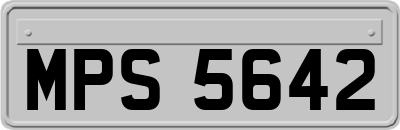 MPS 5642